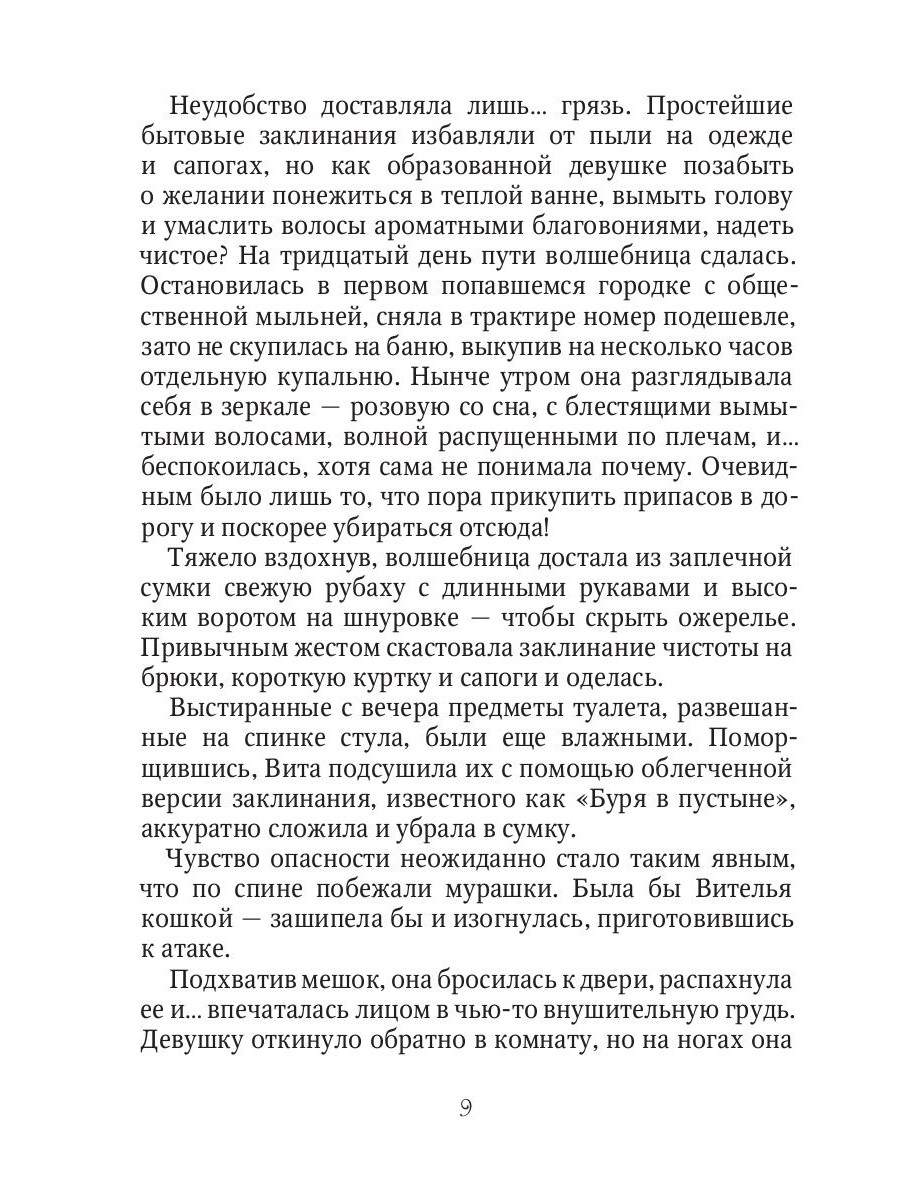 Неудобство доставляла лишь... грязь. Простейшие бытовые заклинания избавляли от пыли на одежде и сапогах, но как образованной девушке позабыть о желании понежиться в теплой ванне, вымыть голову и умаслить волосы ароматными благовониями, надеть чистое? На тридцатый день пути волшебница сдалась. Остановилась в первом попавшемся городке с общественной мыльней, сняла в трактире номер подешевле, зато не скупилась на баню, выкупив на несколько часов отдельную купальню. Нынче утром она разглядывала себя в зеркале — розовую со сна, с блестящими вымытыми волосами, волной распущенными по плечам, и... беспокоилась, хотя сама не понимала почему. Очевидным было лишь то, что пора прикупить припасов в дорогу и поскорее убираться отсюда!

Тяжело вздохнув, волшебница достала из заплечной сумки свежую рубаху с длинными рукавами и высоким воротом на шнуровке — чтобы скрыть ожерелье. Привычным жестом скастовала заклинание чистоты на брюки, короткую куртку и сапоги и оделась.

Выстиранные с вечера предметы туалета, развешанные на спинке стула, были еще влажными. Поморщившись, Вита подсушила их с помощью облегченной версии заклинания, известного как «Буря в пустыне», аккуратно сложила и убрала в сумку.

Чувство опасности неожиданно стало таким явным, что по спине побежали мурашки. Была бы Вителья кошкой — зашипела бы и изогнулась, приготовившись к атаке.

Подхватив мешок, она бросилась к двери, распахнула ее и... впечаталась лицом в чью-то внушительную грудь. Девушку откинуло обратно в комнату, но на ногах она

9